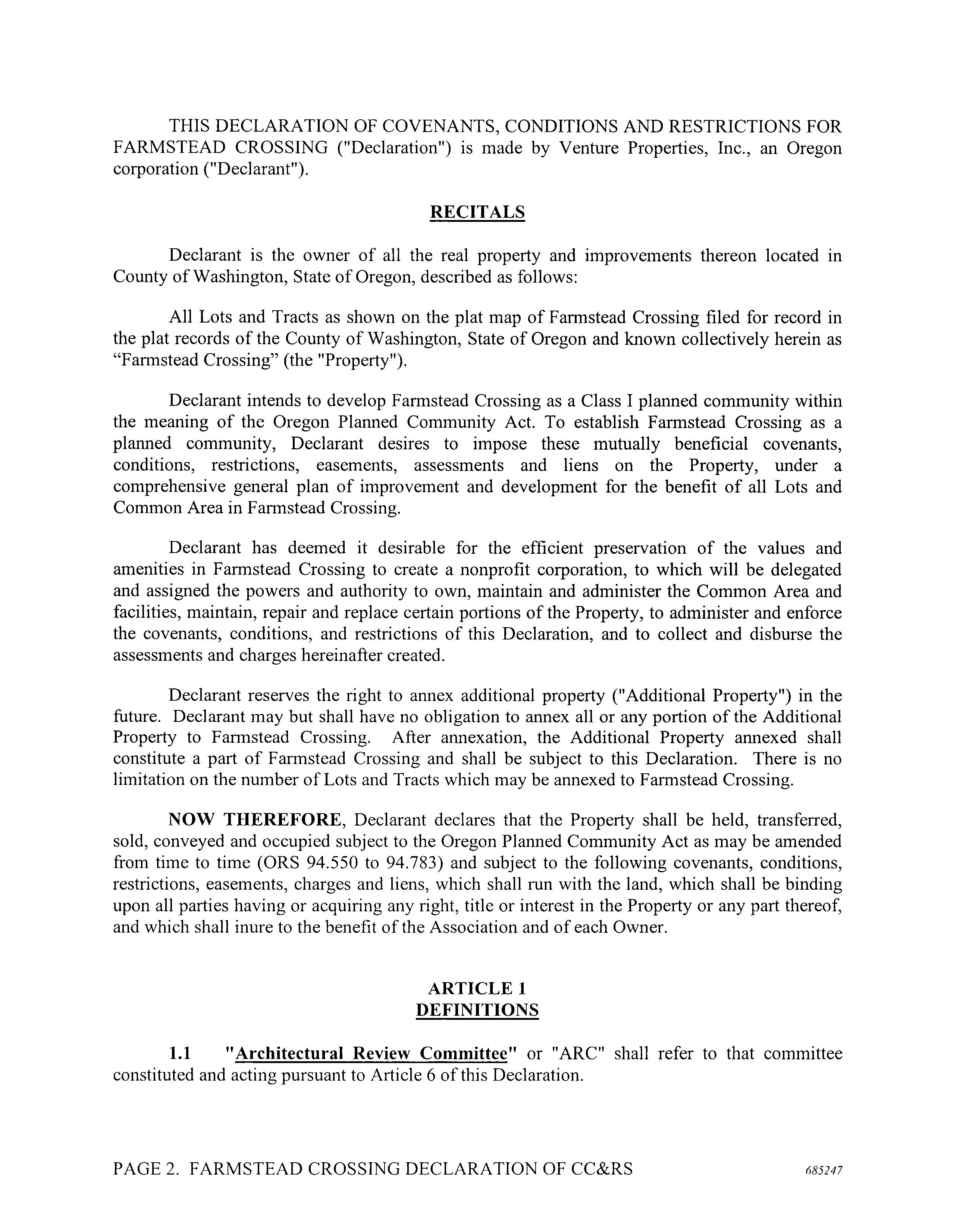 THIS DECLARATION OF COVENANTS, CONDITIONS AND RESTRICTIONS FOR FARMSTEAD CROSSING ("Declaration") is made by Venture Properties, Inc., an Oregon corporation ("Declarant").

RECITALS

Declarant is the owner of all the real property and improvements thereon located in County of Washington, State of Oregon, described as follows:

All Lots and Tracts as shown on the plat map of Farmstead Crossing filed for record in the plat records of the County of Washington, State of Oregon and known collectively herein as “Farmstead Crossing” (the "Property").

Declarant intends to develop Farmstead Crossing as a Class I planned community within the meaning of the Oregon Planned Community Act. To establish Farmstead Crossing as a planned community, Declarant desires to impose these mutually beneficial covenants, conditions, restrictions, easements, assessments and liens on the Property, under a comprehensive general plan of improvement and development for the benefit of all Lots and Common Area in Farmstead Crossing.

Declarant has deemed it desirable for the efficient preservation of the values and amenities in Farmstead Crossing to create a nonprofit corporation, to which will be delegated and assigned the powers and authority to own, maintain and administer the Common Area and facilities, maintain, repair and replace certain portions of the Property, to administer and enforce the covenants, conditions, and restrictions of this Declaration, and to collect and disburse the assessments and charges hereinafter created.

Declarant reserves the right to annex additional property ("Additional Property") in the future. Declarant may but shall have no obligation to annex all or any portion of the Additional Property to Farmstead Crossing. After annexation, the Additional Property annexed shall constitute a part of Farmstead Crossing and shall be subject to this Declaration. There is no limitation on the number of Lots and Tracts which may be annexed to Farmstead Crossing.

NOW THEREFORE, Declarant declares that the Property shall be held, transferred, sold, conveyed and occupied subject to the Oregon Planned Community Act as may be amended from time to time (ORS 94.550 to 94.783) and subject to the following covenants, conditions, restrictions, easements, charges and liens, which shall run with the land, which shall be binding upon all parties having or acquiring any right, title or interest in the Property or any part thereof, and which shall inure to the benefit of the Association and of each Owner.

ARTICLE 1
DEFINITIONS

1.1 "Architectural Review Committee" or "ARC" shall refer to that committee constituted and acting pursuant to Article 6 of this Declaration.

PAGE 2. FARMSTEAD CROSSING DECLARATION OF CC&RS 685247